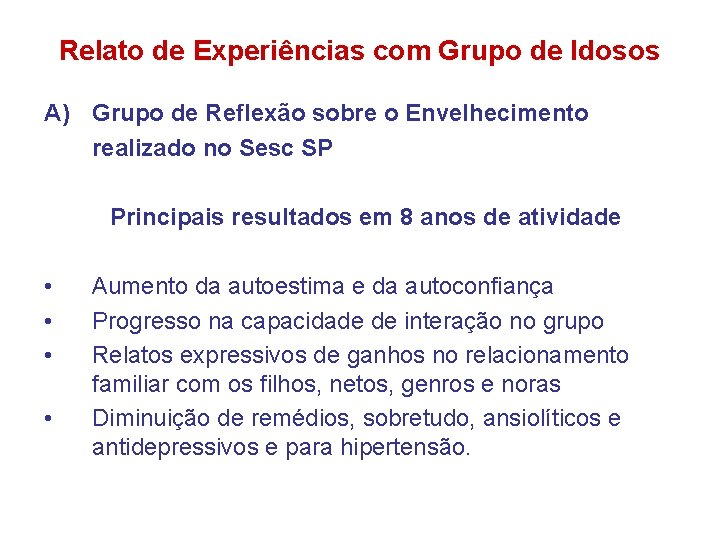 Relato de Experiências com Grupo de Idosos

A) Grupo de Reflexão sobre o Envelhecimento realizado no Sesc SP

Principais resultados em 8 anos de atividade

• Aumento da autoestima e da autoconfiança
• Progresso na capacidade de interação no grupo
• Relatos expressivos de ganhos no relacionamento familiar com os filhos, netos, genros e noras
• Diminuição de remédios, sobretudo, ansiolíticos e antidepressivos e para hipertensão.